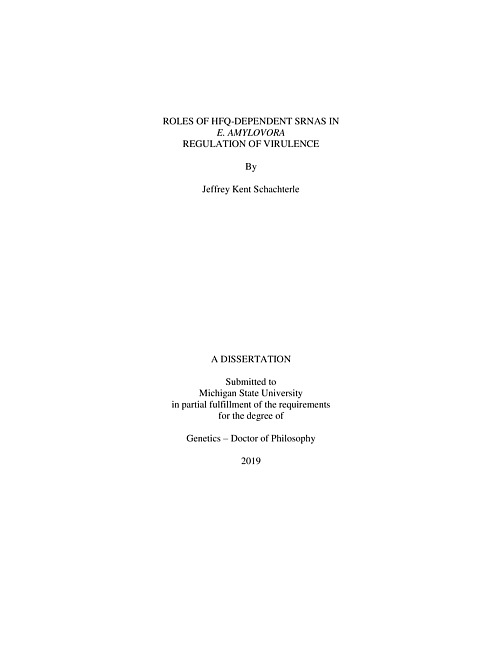 ROLES OF HFQ-DEPENDENT SRNAS IN
E. AMYLOVORA
REGULATION OF VIRULENCE

By

Jeffrey Kent Schachterle

A DISSERTATION

Submitted to
Michigan State University
in partial fulfillment of the requirements
for the degree of

Genetics – Doctor of Philosophy

2019